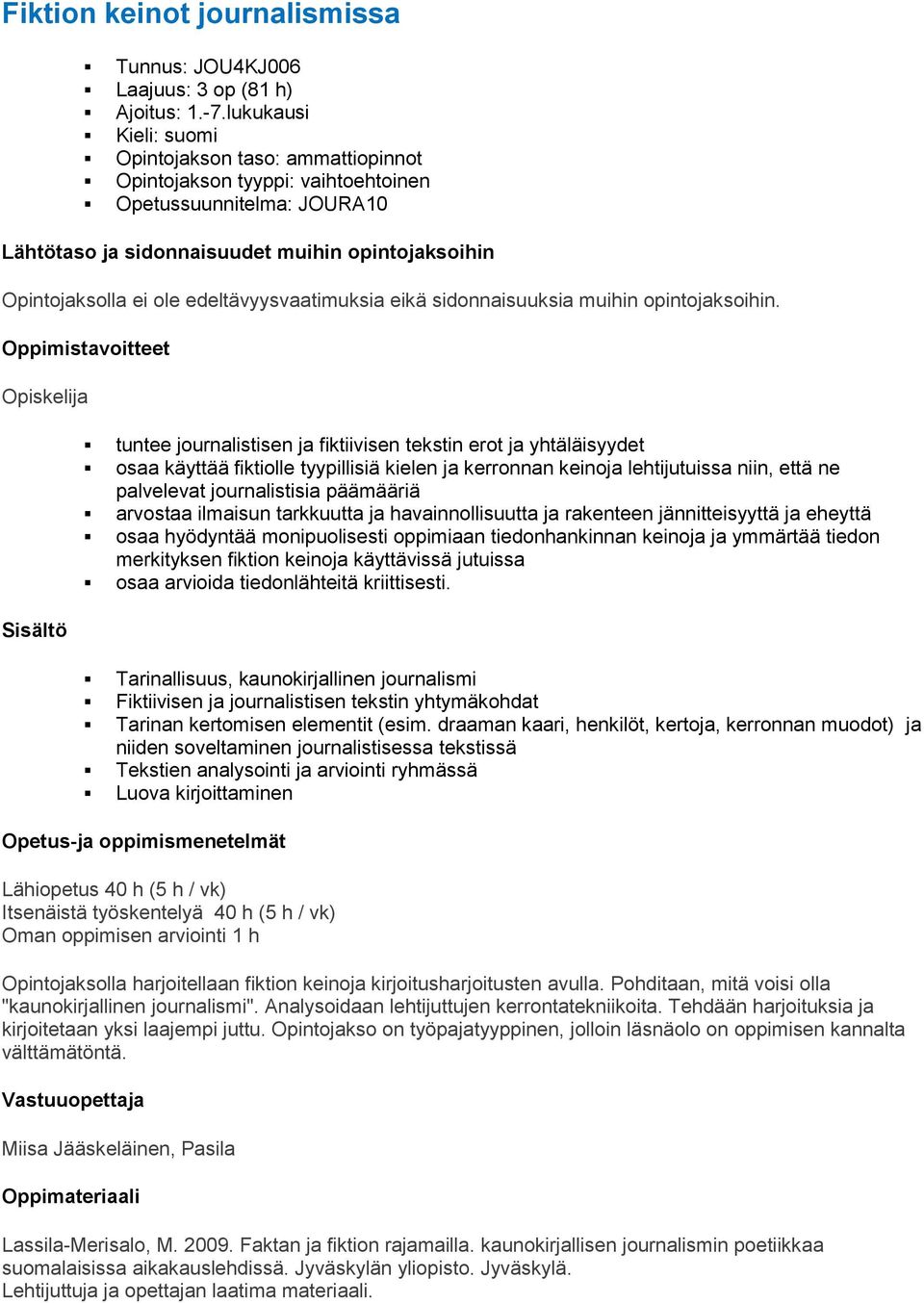 Fiktion keinot journalismissa

- Tunnus: JOU4KJ006
- Laajuus: 3 op (81 h)
- Ajoitus: 1.-7.lukukausi
- Kieli: suomi
- Opintojakson taso: ammattiopinnot
- Opintojakson tyyppi: vaihtoehtoinen
- Opetussuunnitelma: JOURA10

Lähtötaso ja sidonnaisuudet muihin opintojaksoihin

Opintojaksolla ei ole edeltävyysvaatimuksia eikä sidonnaisuuksia muihin opintojaksoihin.

Oppimistavoitteet

Opiskelija

- tuntee journalistisen ja fiktiivisen tekstin erot ja yhtäläisyydet
- osaa käyttää fiktiolle tyypillisiä kielen ja kerronnan keinoja lehtijutuissa niin, että ne palvelevat journalistisia päämääriä
- arvostaa ilmaisun tarkkuutta ja havainnollisuutta ja rakenteen jännitteisyyttä ja eheyttä
- osaa hyödyntää monipuolisesti oppimiaan tiedonhankinnan keinoja ja ymmärtää tiedon merkityksen fiktion keinoja käyttävissä jutuissa
- osaa arvioida tiedonlähteitä kriittisesti.

Sisältö

- Tarinallisuus, kaunokirjallinen journalismi
- Fiktiivisen ja journalistisen tekstin yhtymäkohdat
- Tarinan kertomisen elementit (esim. draaman kaari, henkilöt, kertoja, kerronnan muodot) ja niiden soveltaminen journalistisessa tekstissä
- Tekstien analysointi ja arviointi ryhmässä
- Luova kirjoittaminen

Opetus-ja oppimismenetelmät

Lähiopetus 40 h (5 h / vk)
Itsenäistä työskentelyä 40 h (5 h / vk)
Oman oppimisen arviointi 1 h

Opintojaksolla harjoitellaan fiktion keinoja kirjoitusharjoitusten avulla. Pohditaan, mitä voisi olla "kaunokirjallinen journalismi". Analysoidaan lehtijuttujen kerrontatekniikoita. Tehdään harjoituksia ja kirjoitetaan yksi laajempi juttu. Opintojakso on työpajatyyppinen, jolloin läsnäolo on oppimisen kannalta välttämätöntä.

Vastuuopettaja

Miisa Jääskeläinen, Pasila

Oppimateriaali

Lassila-Merisalo, M. 2009. Faktan ja fiktion rajamailla. kaunokirjallisen journalismin poetiikkaa suomalaisissa aikakauslehdissä. Jyväskylän yliopisto. Jyväskylä.
Lehtijuttuja ja opettajan laatima materiaali.